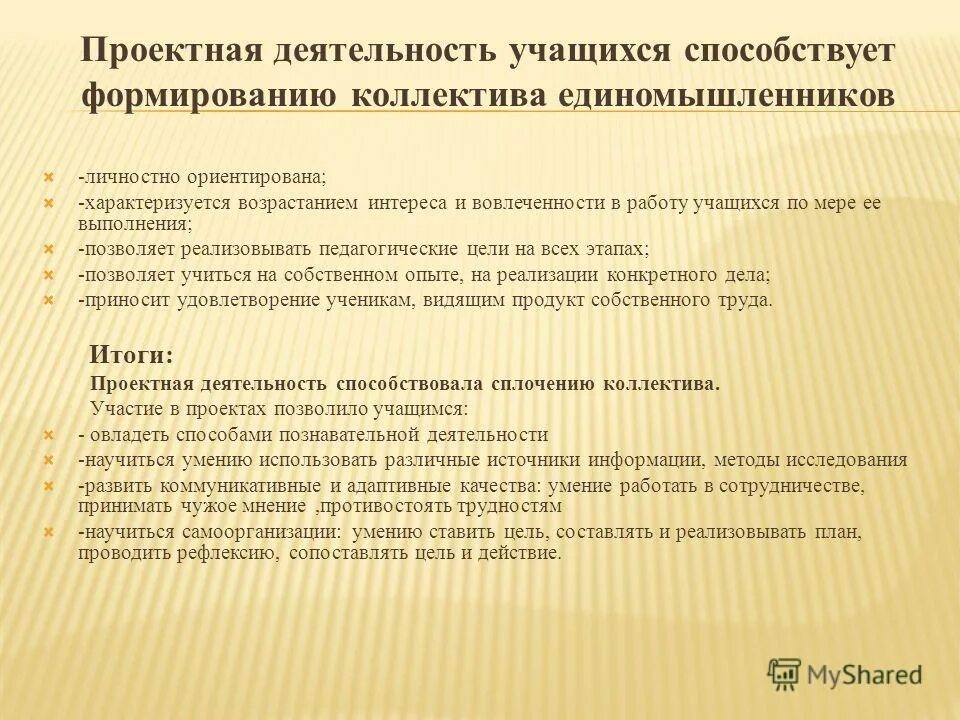 Проектная деятельность учащихся способствует формированию коллектива единомышленников

-личностно ориентирована;
-характеризуется возрастанием интереса и вовлеченности в работу учащихся по мере ее выполнения;
-позволяет реализовывать педагогические цели на всех этапах;
-позволяет учиться на собственном опыте, на реализации конкретного дела;
-приносит удовлетворение ученикам, видящим продукт собственного труда.

Итоги:
Проектная деятельность способствовала сплочению коллектива.
Участие в проектах позволило учащимся:
- овладеть способами познавательной деятельности
-научиться умению использовать различные источники информации, методы исследования
-развить коммуникативные и адаптивные качества: умение работать в сотрудничестве, принимать чужое мнение ,противостоять трудностям
-научиться самоорганизации: умению ставить цель, составлять и реализовывать план, проводить рефлексию, сопоставлять цель и действие.

MyShared